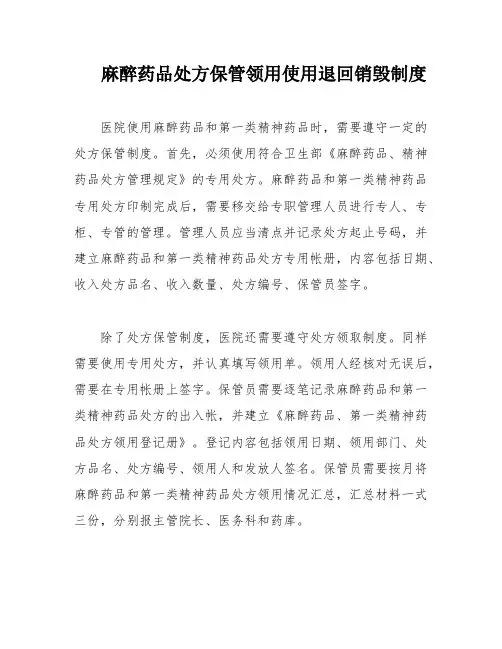 麻醉药品处方保管领用使用退回销毁制度

医院使用麻醉药品和第一类精神药品时，需要遵守一定的处方保管制度。首先，必须使用符合卫生部《麻醉药品、精神药品处方管理规定》的专用处方。麻醉药品和第一类精神药品专用处方印制完成后，需要移交给专职管理人员进行专人、专柜、专管的管理。管理人员应当清点并记录处方起止号码，并建立麻醉药品和第一类精神药品处方专用帐册，内容包括日期、收入处方品名、收入数量、处方编号、保管员签字。

除了处方保管制度，医院还需要遵守处方领取制度。同样需要使用专用处方，并认真填写领用单。领用人经核对无误后，需要在专用帐册上签字。保管员需要逐笔记录麻醉药品和第一类精神药品处方的出入帐，并建立《麻醉药品、第一类精神药品处方领用登记册》。登记内容包括领用日期、领用部门、处方品名、处方编号、领用人和发放人签名。保管员需要按月将麻醉药品和第一类精神药品处方领用情况汇总，汇总材料一式三份，分别报主管院长、医务科和药库。